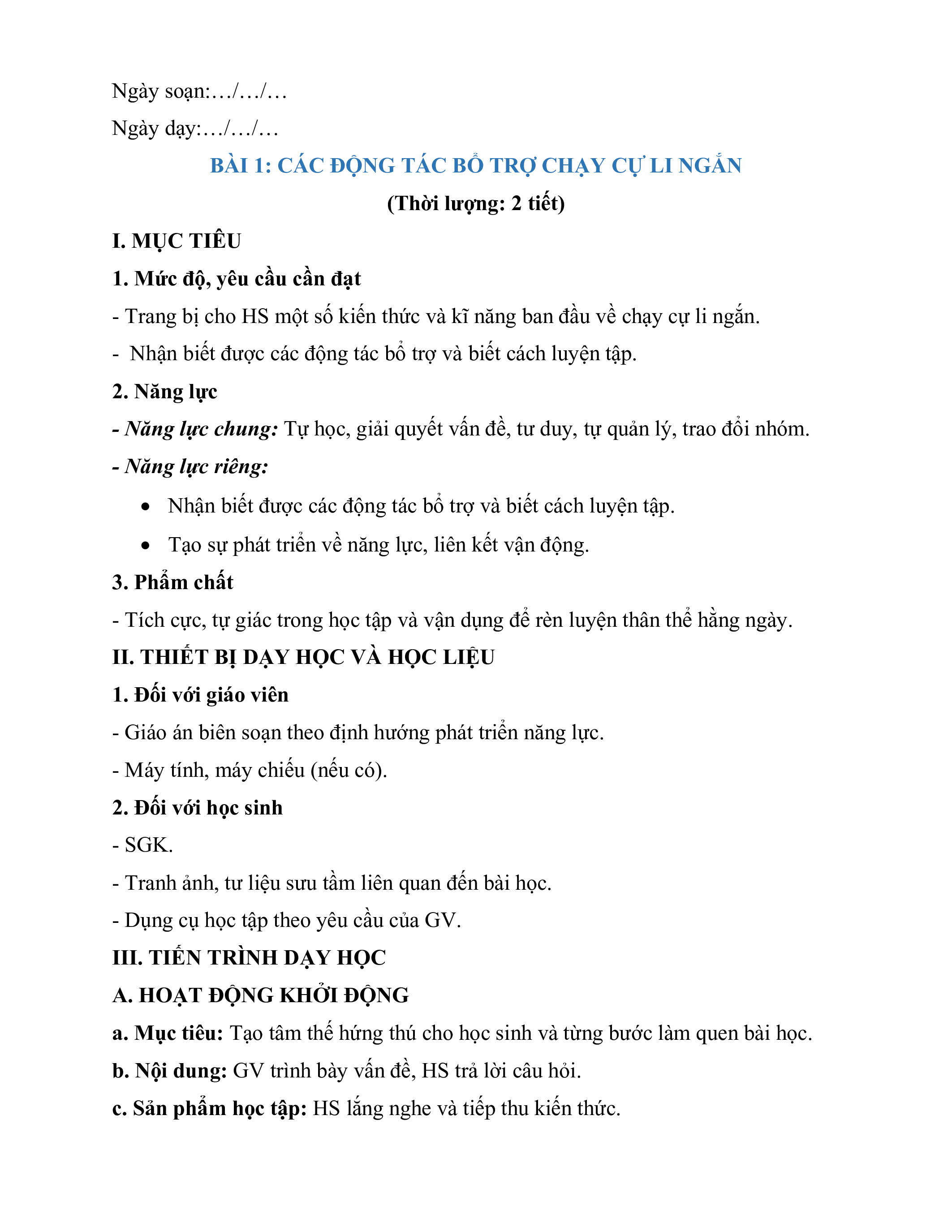 Ngày soạn:…/…/…

Ngày dạy:…/…/…

BÀI 1: CÁC ĐỘNG TÁC BỔ TRỢ CHẠY CỰ LI NGẮN

(Thời lượng: 2 tiết)

I. MỤC TIÊU

1. Mức độ, yêu cầu cần đạt

- Trang bị cho HS một số kiến thức và kĩ năng ban đầu về chạy cự li ngắn.

- Nhận biết được các động tác bổ trợ và biết cách luyện tập.

2. Năng lực

- Năng lực chung: Tự học, giải quyết vấn đề, tư duy, tự quản lý, trao đổi nhóm.

- Năng lực riêng:

• Nhận biết được các động tác bổ trợ và biết cách luyện tập.

• Tạo sự phát triển về năng lực, liên kết vận động.

3. Phẩm chất

- Tích cực, tự giác trong học tập và vận dụng để rèn luyện thân thể hằng ngày.

II. THIẾT BỊ DẠY HỌC VÀ HỌC LIỆU

1. Đối với giáo viên

- Giáo án biên soạn theo định hướng phát triển năng lực.

- Máy tính, máy chiếu (nếu có).

2. Đối với học sinh

- SGK.

- Tranh ảnh, tư liệu sưu tầm liên quan đến bài học.

- Dụng cụ học tập theo yêu cầu của GV.

III. TIẾN TRÌNH DẠY HỌC

A. HOẠT ĐỘNG KHỞI ĐỘNG

a. Mục tiêu: Tạo tâm thế hứng thú cho học sinh và từng bước làm quen bài học.

b. Nội dung: GV trình bày vấn đề, HS trả lời câu hỏi.

c. Sản phẩm học tập: HS lắng nghe và tiếp thu kiến thức.